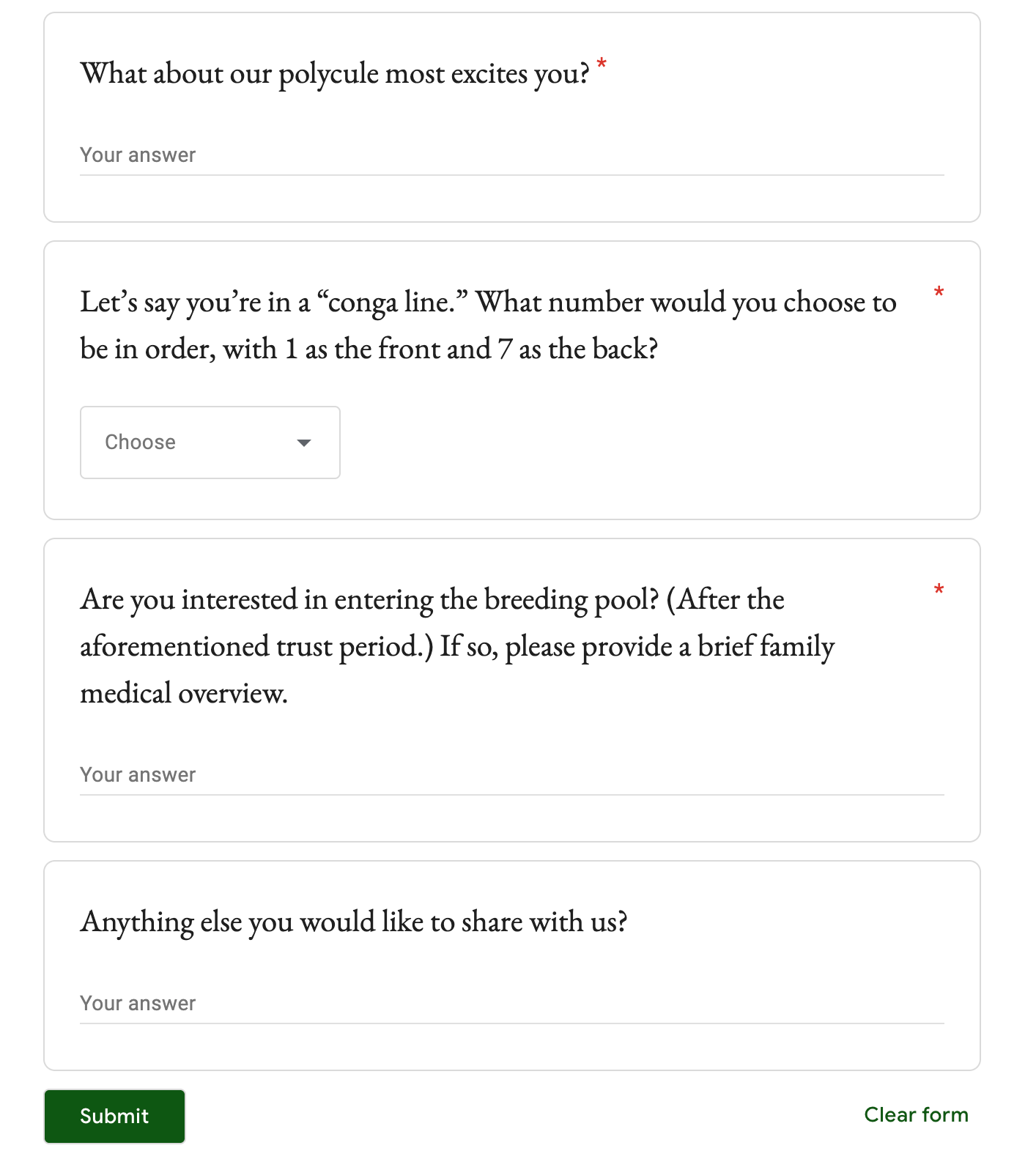 What about our polycule most excites you? *

Your answer

Let’s say you’re in a “conga line.” What number would you choose to be in order, with 1 as the front and 7 as the back? *

Choose

Are you interested in entering the breeding pool? (After the aforementioned trust period.) If so, please provide a brief family medical overview. *

Your answer

Anything else you would like to share with us?

Your answer

Submit

Clear form